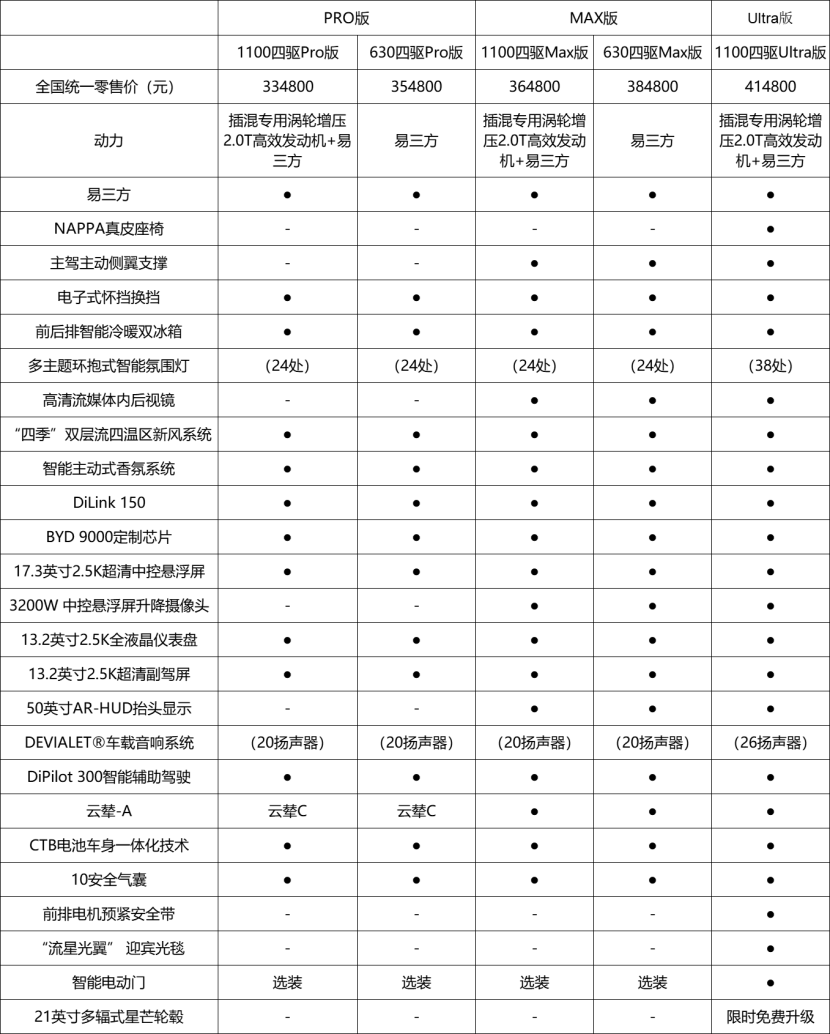 | | PRO版 | | MAX版 | | Ultra版 |
|---|---|---|---|---|---|
| | 1100四驱Pro版 | 630四驱Pro版 | 1100四驱Max版 | 630四驱Max版 | 1100四驱Ultra版 |
| 全国统一零售价（元） | 334800 | 354800 | 364800 | 384800 | 414800 |
| 动力 | 插混专用涡轮增压2.0T高效发动机+易三方 | 易三方 | 插混专用涡轮增压2.0T高效发动机+易三方 | 易三方 | 插混专用涡轮增压2.0T高效发动机+易三方 |
| 易三方 | ● | ● | ● | ● | ● |
| NAPPA真皮座椅 | - | - | - | - | ● |
| 主驾主动侧翼支撑 | - | - | ● | ● | ● |
| 电子式怀挡换挡 | ● | ● | ● | ● | ● |
| 前后排智能冷暖双冰箱 | ● | ● | ● | ● | ● |
| 多主题环抱式智能氛围灯 | （24处） | （24处） | （24处） | （24处） | （38处） |
| 高清流媒体内后视镜 | - | - | ● | ● | ● |
| “四季”双层流四温区新风系统 | ● | ● | ● | ● | ● |
| 智能主动式香氛系统 | ● | ● | ● | ● | ● |
| DiLink 150 | ● | ● | ● | ● | ● |
| BYD 9000定制芯片 | ● | ● | ● | ● | ● |
| 17.3英寸2.5K超清中控悬浮屏 | ● | ● | ● | ● | ● |
| 3200W 中控悬浮屏升降摄像头 | - | - | ● | ● | ● |
| 13.2英寸2.5K全液晶仪表盘 | ● | ● | ● | ● | ● |
| 13.2英寸2.5K超清副驾屏 | ● | ● | ● | ● | ● |
| 50英寸AR-HUD抬头显示 | - | - | ● | ● | ● |
| DEVIALET®车载音响系统 | （20扬声器） | （20扬声器） | （20扬声器） | （20扬声器） | （26扬声器） |
| DiPilot 300智能辅助驾驶 | ● | ● | ● | ● | ● |
| 云辇-A | 云辇C | 云辇C | ● | ● | ● |
| CTB电池车身一体化技术 | ● | ● | ● | ● | ● |
| 10安全气囊 | ● | ● | ● | ● | ● |
| 前排电机预紧安全带 | - | - | - | - | ● |
| “流星光翼” 迎宾光毯 | - | - | - | - | ● |
| 智能电动门 | 选装 | 选装 | 选装 | 选装 | ● |
| 21英寸多辐式星芒轮毂 | - | - | - | - | 限时免费升级 |